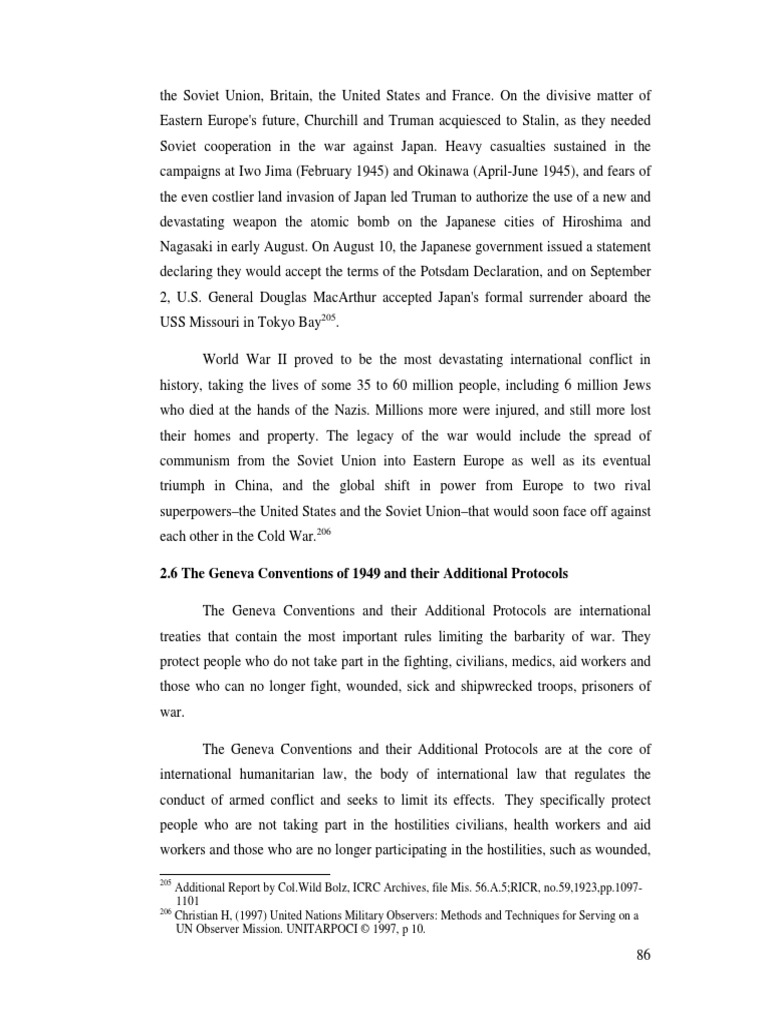 the Soviet Union, Britain, the United States and France. On the divisive matter of Eastern Europe's future, Churchill and Truman acquiesced to Stalin, as they needed Soviet cooperation in the war against Japan. Heavy casualties sustained in the campaigns at Iwo Jima (February 1945) and Okinawa (April-June 1945), and fears of the even costlier land invasion of Japan led Truman to authorize the use of a new and devastating weapon the atomic bomb on the Japanese cities of Hiroshima and Nagasaki in early August. On August 10, the Japanese government issued a statement declaring they would accept the terms of the Potsdam Declaration, and on September 2, U.S. General Douglas MacArthur accepted Japan's formal surrender aboard the USS Missouri in Tokyo Bay$^{205}$.

World War II proved to be the most devastating international conflict in history, taking the lives of some 35 to 60 million people, including 6 million Jews who died at the hands of the Nazis. Millions more were injured, and still more lost their homes and property. The legacy of the war would include the spread of communism from the Soviet Union into Eastern Europe as well as its eventual triumph in China, and the global shift in power from Europe to two rival superpowers–the United States and the Soviet Union–that would soon face off against each other in the Cold War.$^{206}$

2.6 The Geneva Conventions of 1949 and their Additional Protocols

The Geneva Conventions and their Additional Protocols are international treaties that contain the most important rules limiting the barbarity of war. They protect people who do not take part in the fighting, civilians, medics, aid workers and those who can no longer fight, wounded, sick and shipwrecked troops, prisoners of war.

The Geneva Conventions and their Additional Protocols are at the core of international humanitarian law, the body of international law that regulates the conduct of armed conflict and seeks to limit its effects. They specifically protect people who are not taking part in the hostilities civilians, health workers and aid workers and those who are no longer participating in the hostilities, such as wounded,

$^{205}$ Additional Report by Col.Wild Bolz, ICRC Archives, file Mis. 56.A.5;RICR, no.59,1923,pp.1097-1101
$^{206}$ Christian H, (1997) United Nations Military Observers: Methods and Techniques for Serving on a UN Observer Mission. UNITARPOCI © 1997, p 10.

86